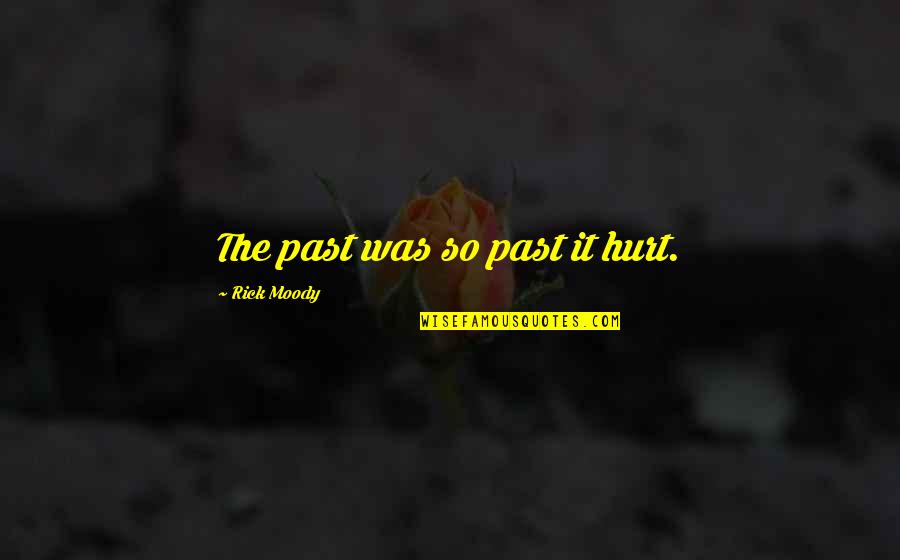 The past was so past it hurt.

~ Rick Moody

WISEFAMOUSQUOTES.COM